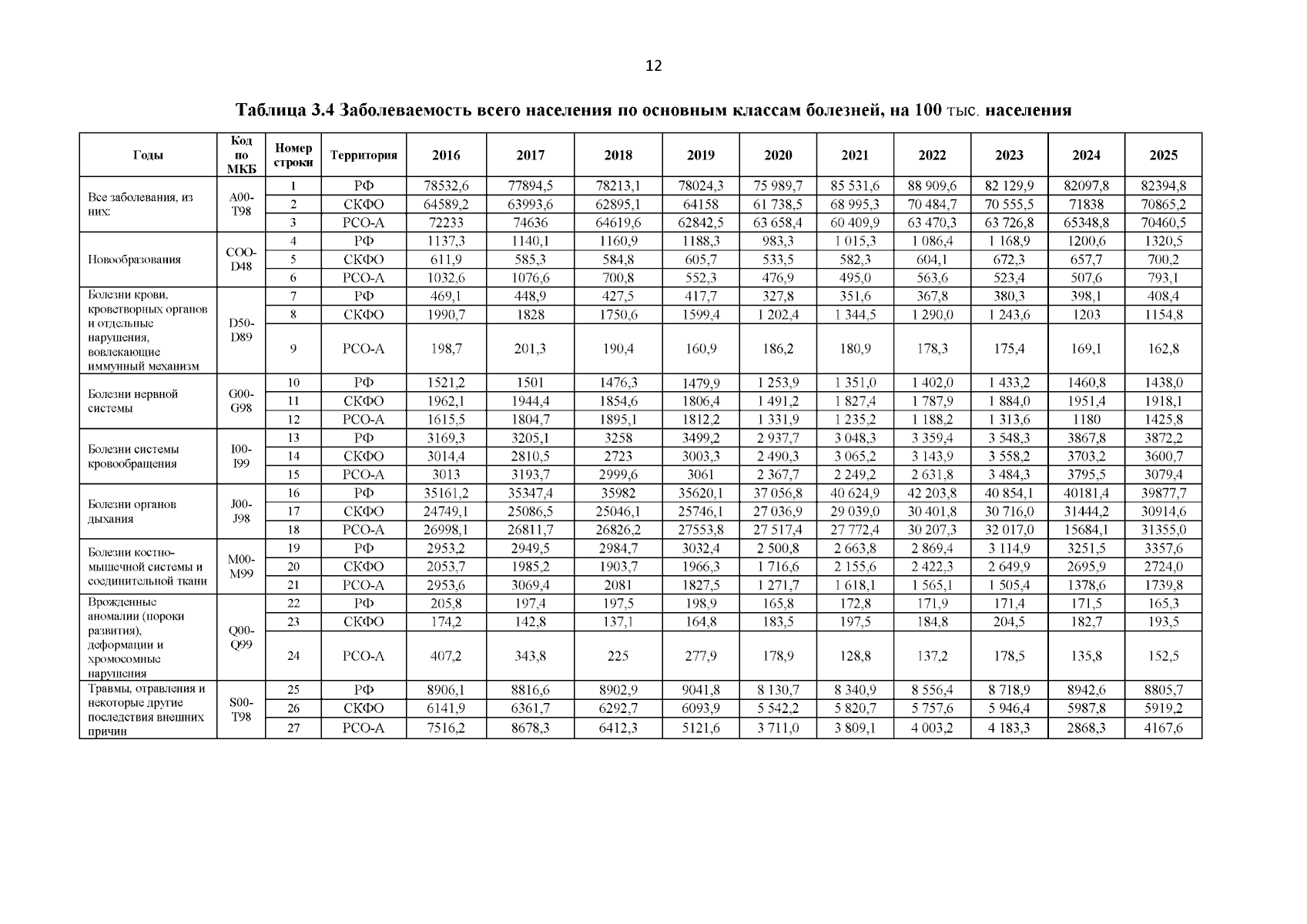 12

Таблица 3.4 Заболеваемость всего населения по основным классам болезней, на 100 тыс. населения

| Годы | Код по МКБ | Номер строки | Территория | 2016 | 2017 | 2018 | 2019 | 2020 | 2021 | 2022 | 2023 | 2024 | 2025 |
|---|---|---|---|---|---|---|---|---|---|---|---|---|---|
| Все заболевания, из них: | A00-T98 | 1 | РФ | 78532,6 | 77894,5 | 78213,1 | 78024,3 | 75 989,7 | 85 531,6 | 88 909,6 | 82 129,9 | 82097,8 | 82394,8 |
| | | 2 | СКФО | 64589,2 | 63993,6 | 62895,1 | 64158 | 61 738,5 | 68 995,3 | 70 484,7 | 70 555,5 | 71838 | 70865,2 |
| | | 3 | РСО-А | 72233 | 74636 | 64619,6 | 62842,5 | 63 658,4 | 60 409,9 | 63 470,3 | 63 726,8 | 65348,8 | 70460,5 |
| Новообразования | COO-D48 | 4 | РФ | 1137,3 | 1140,1 | 1160,9 | 1188,3 | 983,3 | 1 015,3 | 1 086,4 | 1 168,9 | 1200,6 | 1320,5 |
| | | 5 | СКФО | 611,9 | 585,3 | 584,8 | 605,7 | 533,5 | 582,3 | 604,1 | 672,3 | 657,7 | 700,2 |
| | | 6 | РСО-А | 1032,6 | 1076,6 | 700,8 | 552,3 | 476,9 | 495,0 | 563,6 | 523,4 | 507,6 | 793,1 |
| Болезни крови, кроветворных органов и отдельные нарушения, вовлекающие иммунный механизм | D50-D89 | 7 | РФ | 469,1 | 448,9 | 427,5 | 417,7 | 327,8 | 351,6 | 367,8 | 380,3 | 398,1 | 408,4 |
| | | 8 | СКФО | 1990,7 | 1828 | 1750,6 | 1599,4 | 1 202,4 | 1 344,5 | 1 290,0 | 1 243,6 | 1203 | 1154,8 |
| | | 9 | РСО-А | 198,7 | 201,3 | 190,4 | 160,9 | 186,2 | 180,9 | 178,3 | 175,4 | 169,1 | 162,8 |
| Болезни нервной системы | G00-G98 | 10 | РФ | 1521,2 | 1501 | 1476,3 | 1479,9 | 1 253,9 | 1 351,0 | 1 402,0 | 1 433,2 | 1460,8 | 1438,0 |
| | | 11 | СКФО | 1962,1 | 1944,4 | 1854,6 | 1806,4 | 1 491,2 | 1 827,4 | 1 787,9 | 1 884,0 | 1951,4 | 1918,1 |
| | | 12 | РСО-А | 1615,5 | 1804,7 | 1895,1 | 1812,2 | 1 331,9 | 1 235,2 | 1 188,2 | 1 313,6 | 1180 | 1425,8 |
| Болезни системы кровообращения | I00-I99 | 13 | РФ | 3169,3 | 3205,1 | 3258 | 3499,2 | 2 937,7 | 3 048,3 | 3 359,4 | 3 548,3 | 3867,8 | 3872,2 |
| | | 14 | СКФО | 3014,4 | 2810,5 | 2723 | 3003,3 | 2 490,3 | 3 065,2 | 3 143,9 | 3 558,2 | 3703,2 | 3600,7 |
| | | 15 | РСО-А | 3013 | 3193,7 | 2999,6 | 3061 | 2 367,7 | 2 249,2 | 2 631,8 | 3 484,3 | 3795,5 | 3079,4 |
| Болезни органов дыхания | J00-J98 | 16 | РФ | 35161,2 | 35347,4 | 35982 | 35620,1 | 37 056,8 | 40 624,9 | 42 203,8 | 40 854,1 | 40181,4 | 39877,7 |
| | | 17 | СКФО | 24749,1 | 25086,5 | 25046,1 | 25746,1 | 27 036,9 | 29 039,0 | 30 401,8 | 30 716,0 | 31444,2 | 30914,6 |
| | | 18 | РСО-А | 26998,1 | 26811,7 | 26826,2 | 27553,8 | 27 517,4 | 27 772,4 | 30 207,3 | 32 017,0 | 15684,1 | 31355,0 |
| Болезни костно-мышечной системы и соединительной ткани | M00-M99 | 19 | РФ | 2953,2 | 2949,5 | 2984,7 | 3032,4 | 2 500,8 | 2 663,8 | 2 869,4 | 3 114,9 | 3251,5 | 3357,6 |
| | | 20 | СКФО | 2053,7 | 1985,2 | 1903,7 | 1966,3 | 1 716,6 | 2 155,6 | 2 422,3 | 2 649,9 | 2695,9 | 2724,0 |
| | | 21 | РСО-А | 2953,6 | 3069,4 | 2081 | 1827,5 | 1 271,7 | 1 618,1 | 1 565,1 | 1 505,4 | 1378,6 | 1739,8 |
| Врожденные аномалии (пороки развития), деформации и хромосомные нарушения | Q00-Q99 | 22 | РФ | 205,8 | 197,4 | 197,5 | 198,9 | 165,8 | 172,8 | 171,9 | 171,4 | 171,5 | 165,3 |
| | | 23 | СКФО | 174,2 | 142,8 | 137,1 | 164,8 | 183,5 | 197,5 | 184,8 | 204,5 | 182,7 | 193,5 |
| | | 24 | РСО-А | 407,2 | 343,8 | 225 | 277,9 | 178,9 | 128,8 | 137,2 | 178,5 | 135,8 | 152,5 |
| Травмы, отравления и некоторые другие последствия внешних причин | S00-T98 | 25 | РФ | 8906,1 | 8816,6 | 8902,9 | 9041,8 | 8 130,7 | 8 340,9 | 8 556,4 | 8 718,9 | 8942,6 | 8805,7 |
| | | 26 | СКФО | 6141,9 | 6361,7 | 6292,7 | 6093,9 | 5 542,2 | 5 820,7 | 5 757,6 | 5 946,4 | 5987,8 | 5919,2 |
| | | 27 | РСО-А | 7516,2 | 8678,3 | 6412,3 | 5121,6 | 3 711,0 | 3 809,1 | 4 003,2 | 4 183,3 | 2868,3 | 4167,6 |